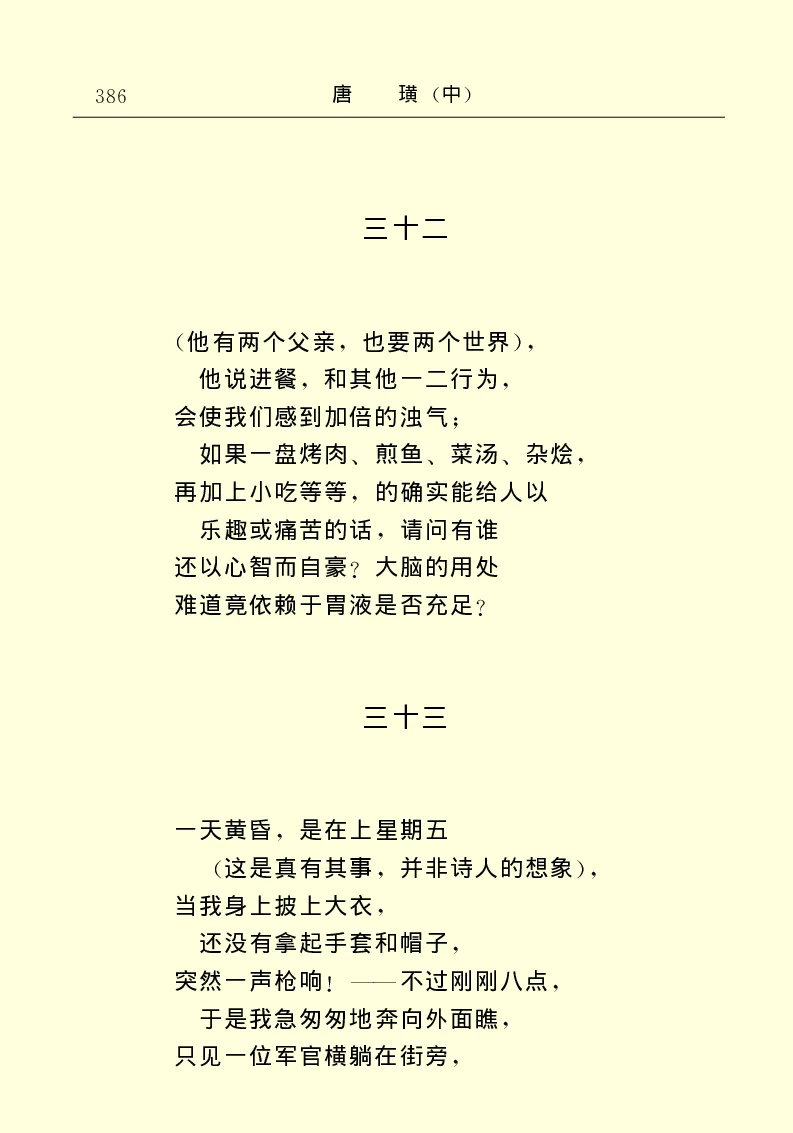 386　唐　璜（中）

三十二

（他有两个父亲，也要两个世界），
他说进餐，和其他一二行为，
会使我们感到加倍的浊气；
如果一盘烤肉、煎鱼、菜汤、杂烩，
再加上小吃等等，的确实能给人以
乐趣或痛苦的话，请问有谁
还以心智而自豪？大脑的用处
难道竟依赖于胃液是否充足？

三十三

一天黄昏，是在上星期五
（这是真有其事，并非诗人的想象），
当我身上披上大衣，
还没有拿起手套和帽子，
突然一声枪响！——不过刚刚八点，
于是我急匆匆地奔向外面瞧，
只见一位军官横躺在街旁，